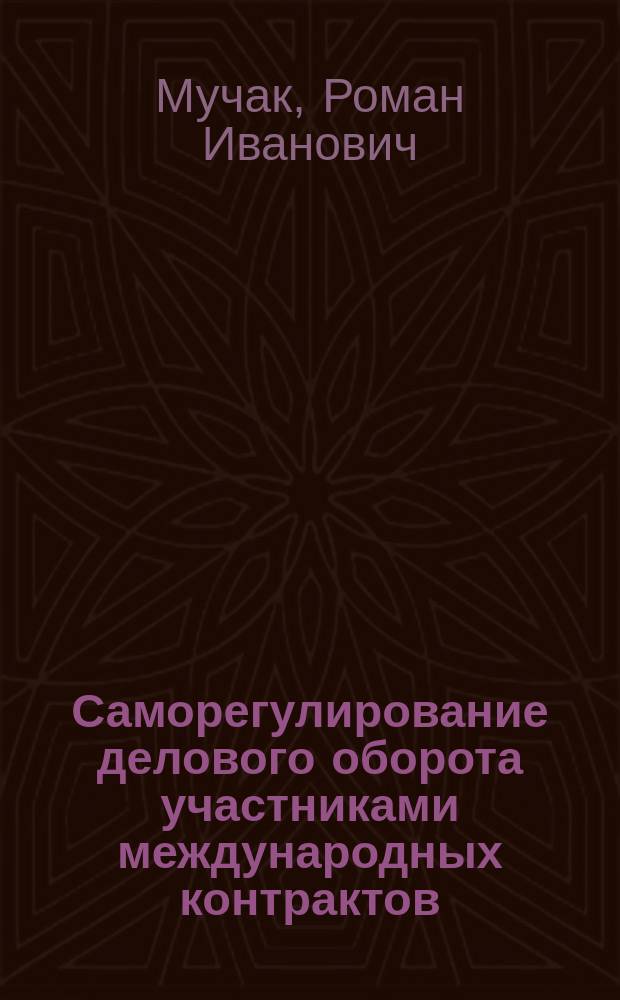 Мучак, Роман Иванович

Саморегулирование делового оборота участниками международных контрактов